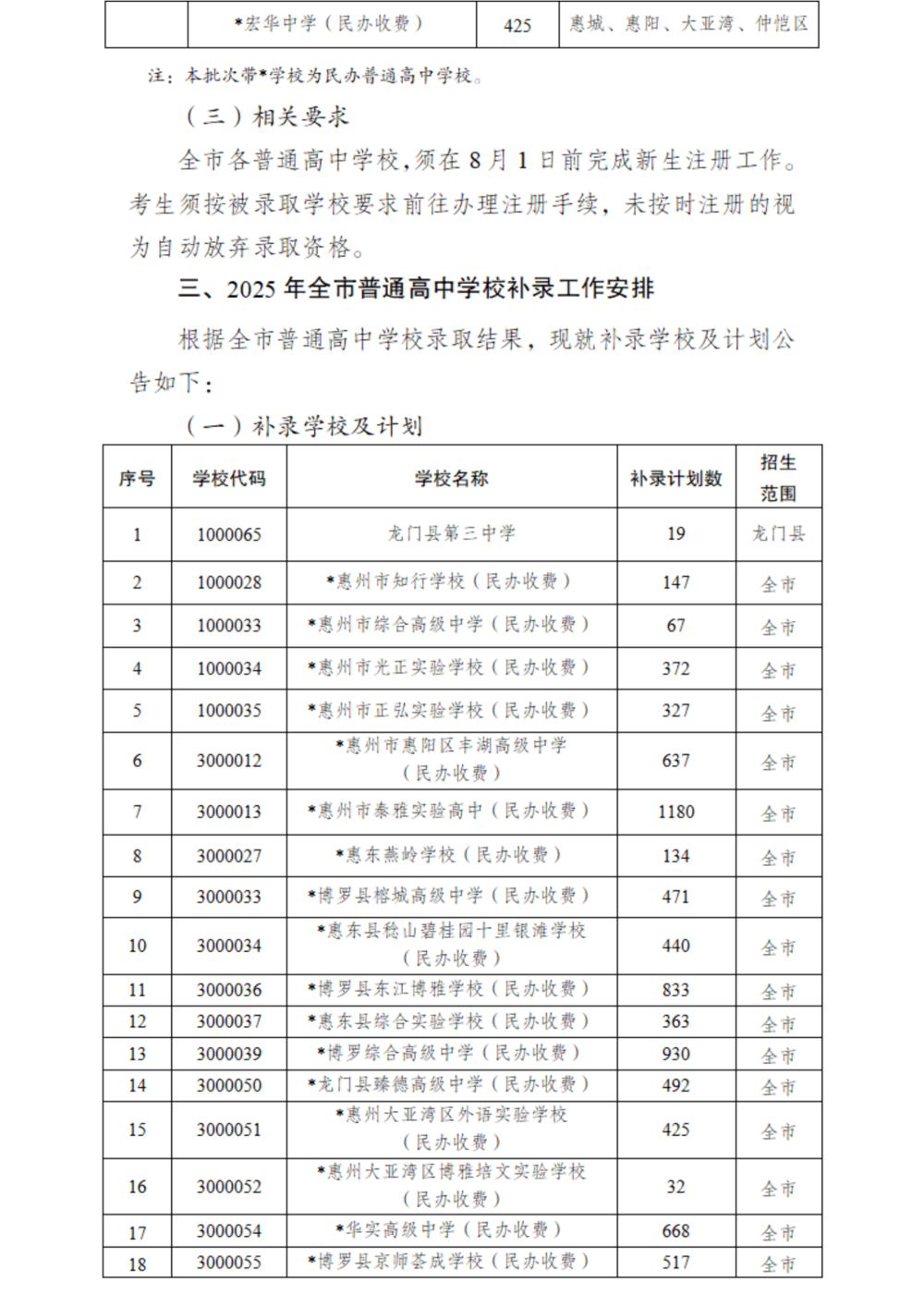 |  | *宏华中学（民办收费） | 425 | 惠城、惠阳、大亚湾、仲恺区 |
|---|---|---|---|

注：本批次带*学校为民办普通高中学校。

（三）相关要求

全市各普通高中学校，须在 8 月 1 日前完成新生注册工作。考生须按被录取学校要求前往办理注册手续，未按时注册的视为自动放弃录取资格。

三、2025 年全市普通高中学校补录工作安排

根据全市普通高中学校录取结果，现就补录学校及计划公告如下：

（一）补录学校及计划

| 序号 | 学校代码 | 学校名称 | 补录计划数 | 招生范围 |
|---|---|---|---|---|
| 1 | 1000065 | 龙门县第三中学 | 19 | 龙门县 |
| 2 | 1000028 | *惠州市知行学校（民办收费） | 147 | 全市 |
| 3 | 1000033 | *惠州市综合高级中学（民办收费） | 67 | 全市 |
| 4 | 1000034 | *惠州市光正实验学校（民办收费） | 372 | 全市 |
| 5 | 1000035 | *惠州市正弘实验学校（民办收费） | 327 | 全市 |
| 6 | 3000012 | *惠州市惠阳区丰湖高级中学（民办收费） | 637 | 全市 |
| 7 | 3000013 | *惠州市泰雅实验高中（民办收费） | 1180 | 全市 |
| 8 | 3000027 | *惠东燕岭学校（民办收费） | 134 | 全市 |
| 9 | 3000033 | *博罗县榕城高级中学（民办收费） | 471 | 全市 |
| 10 | 3000034 | *惠东县稔山碧桂园十里银滩学校（民办收费） | 440 | 全市 |
| 11 | 3000036 | *博罗县东江博雅学校（民办收费） | 833 | 全市 |
| 12 | 3000037 | *惠东县综合实验学校（民办收费） | 363 | 全市 |
| 13 | 3000039 | *博罗综合高级中学（民办收费） | 930 | 全市 |
| 14 | 3000050 | *龙门县臻德高级中学（民办收费） | 492 | 全市 |
| 15 | 3000051 | *惠州大亚湾区外语实验学校（民办收费） | 425 | 全市 |
| 16 | 3000052 | *惠州大亚湾区博雅培文实验学校（民办收费） | 32 | 全市 |
| 17 | 3000054 | *华实高级中学（民办收费） | 668 | 全市 |
| 18 | 3000055 | *博罗县京师荟成学校（民办收费） | 517 | 全市 |